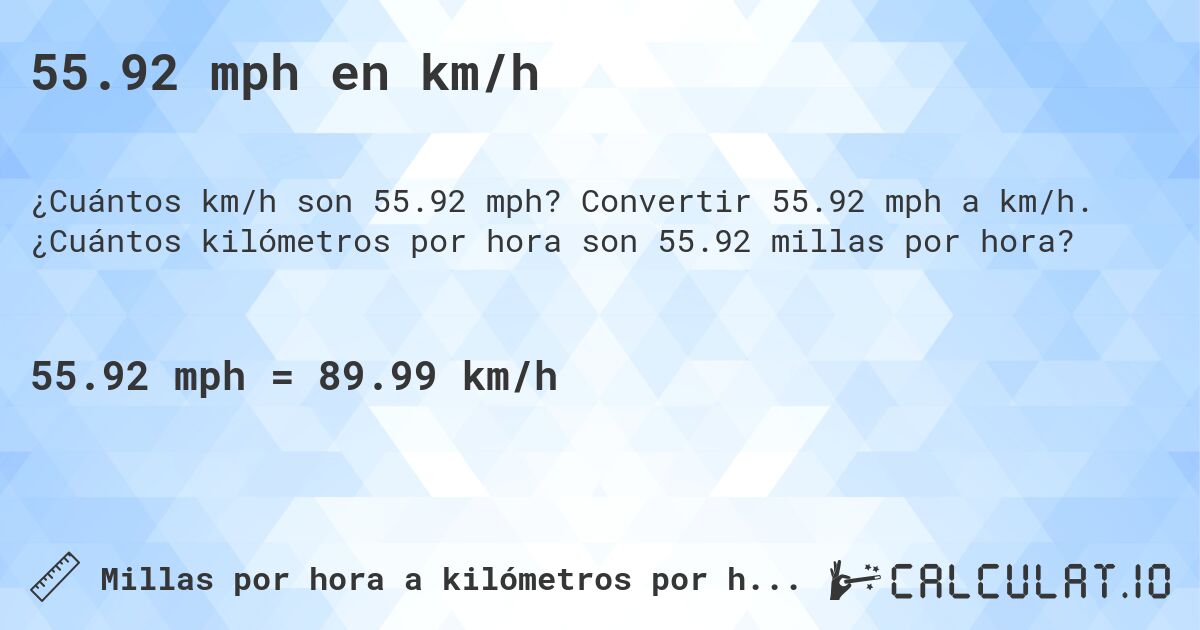 55.92 mph en km/h

¿Cuántos km/h son 55.92 mph? Convertir 55.92 mph a km/h. ¿Cuántos kilómetros por hora son 55.92 millas por hora?

55.92 mph = 89.99 km/h

Millas por hora a kilómetros por h...

CALCULAT.IO